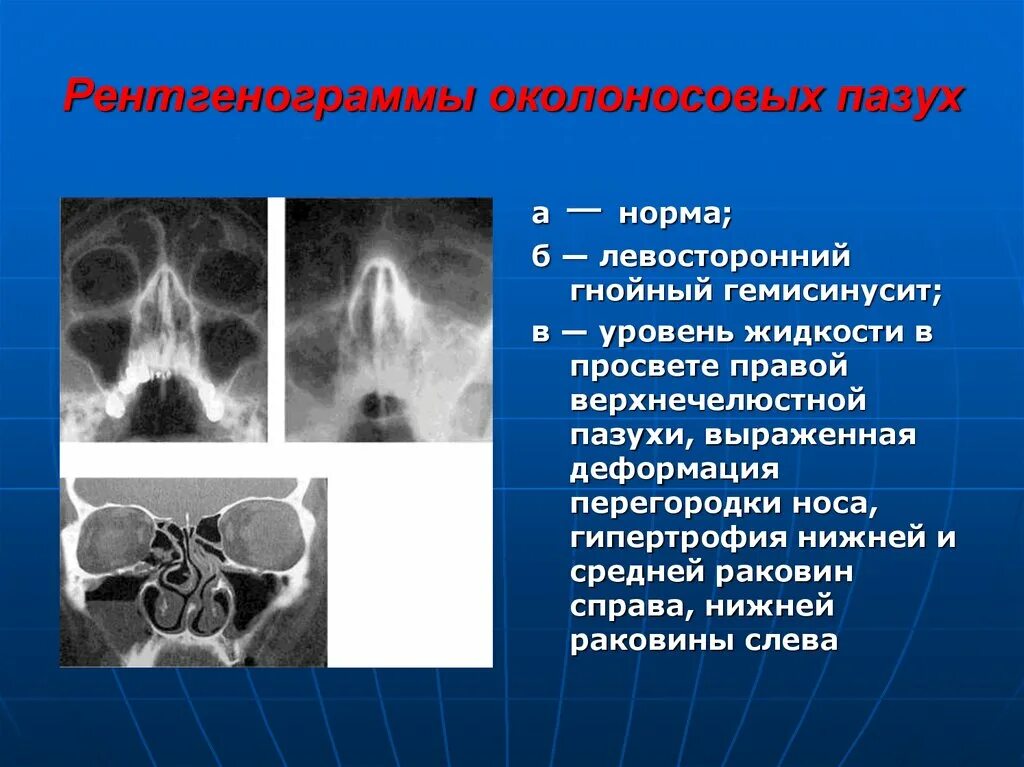 Рентгенограммы околоносовых пазух

а — норма;

б — левосторонний гнойный гемисинусит;

в — уровень жидкости в просвете правой верхнечелюстной пазухи, выраженная деформация перегородки носа, гипертрофия нижней и средней раковин справа, нижней раковины слева